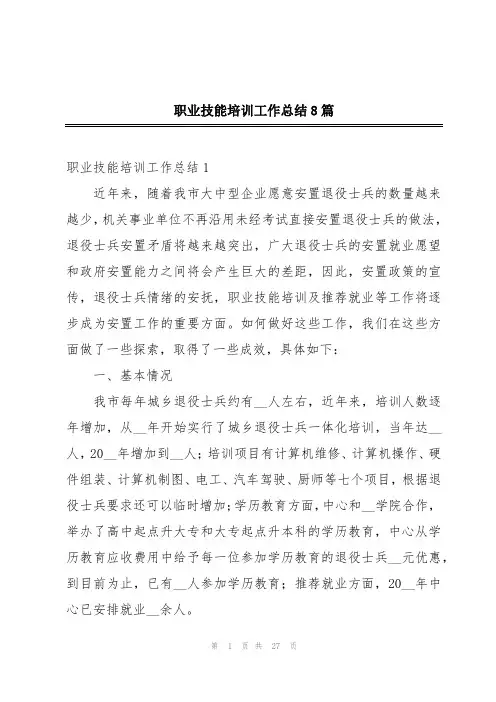 职业技能培训工作总结8篇

职业技能培训工作总结1

近年来，随着我市大中型企业愿意安置退役士兵的数量越来越少，机关事业单位不再沿用未经考试直接安置退役士兵的做法，退役士兵安置矛盾将越来越突出，广大退役士兵的安置就业愿望和政府安置能力之间将会产生巨大的差距，因此，安置政策的宣传，退役士兵情绪的安抚，职业技能培训及推荐就业等工作将逐步成为安置工作的重要方面。如何做好这些工作，我们在这些方面做了一些探索，取得了一些成效，具体如下：

一、基本情况

我市每年城乡退役士兵约有__人左右，近年来，培训人数逐年增加，从__年开始实行了城乡退役士兵一体化培训，当年达__人，20__年增加到__人；培训项目有计算机维修、计算机操作、硬件组装、计算机制图、电工、汽车驾驶、厨师等七个项目，根据退役士兵要求还可以临时增加；学历教育方面，中心和__学院合作，举办了高中起点升大专和大专起点升本科的学历教育，中心从学历教育应收费用中给予每一位参加学历教育的退役士兵__元优惠，到目前为止，已有__人参加学历教育；推荐就业方面，20__年中心已安排就业__余人。

第 1 页 共 27 页